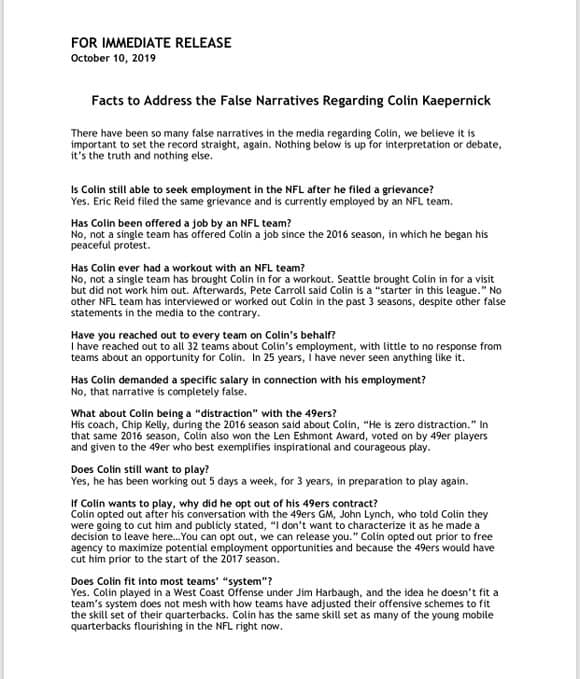 FOR IMMEDIATE RELEASE
October 10, 2019

Facts to Address the False Narratives Regarding Colin Kaepernick

There have been so many false narratives in the media regarding Colin, we believe it is important to set the record straight, again. Nothing below is up for interpretation or debate, it's the truth and nothing else.

Is Colin still able to seek employment in the NFL after he filed a grievance?
Yes. Eric Reid filed the same grievance and is currently employed by an NFL team.

Has Colin been offered a job by an NFL team?
No, not a single team has offered Colin a job since the 2016 season, in which he began his peaceful protest.

Has Colin ever had a workout with an NFL team?
No, not a single team has brought Colin in for a workout. Seattle brought Colin in for a visit but did not work him out. Afterwards, Pete Carroll said Colin is a "starter in this league." No other NFL team has interviewed or worked out Colin in the past 3 seasons, despite other false statements in the media to the contrary.

Have you reached out to every team on Colin's behalf?
I have reached out to all 32 teams about Colin's employment, with little to no response from teams about an opportunity for Colin. In 25 years, I have never seen anything like it.

Has Colin demanded a specific salary in connection with his employment?
No, that narrative is completely false.

What about Colin being a "distraction" with the 49ers?
His coach, Chip Kelly, during the 2016 season said about Colin, "He is zero distraction." In that same 2016 season, Colin also won the Len Eshmont Award, voted on by 49er players and given to the 49er who best exemplifies inspirational and courageous play.

Does Colin still want to play?
Yes, he has been working out 5 days a week, for 3 years, in preparation to play again.

If Colin wants to play, why did he opt out of his 49ers contract?
Colin opted out after his conversation with the 49ers GM, John Lynch, who told Colin they were going to cut him and publicly stated, "I don't want to characterize it as he made a decision to leave here...You can opt out, we can release you." Colin opted out prior to free agency to maximize potential employment opportunities and because the 49ers would have cut him prior to the start of the 2017 season.

Does Colin fit into most teams' "system"?
Yes. Colin played in a West Coast Offense under Jim Harbaugh, and the idea he doesn't fit a team's system does not mesh with how teams have adjusted their offensive schemes to fit the skill set of their quarterbacks. Colin has the same skill set as many of the young mobile quarterbacks flourishing in the NFL right now.